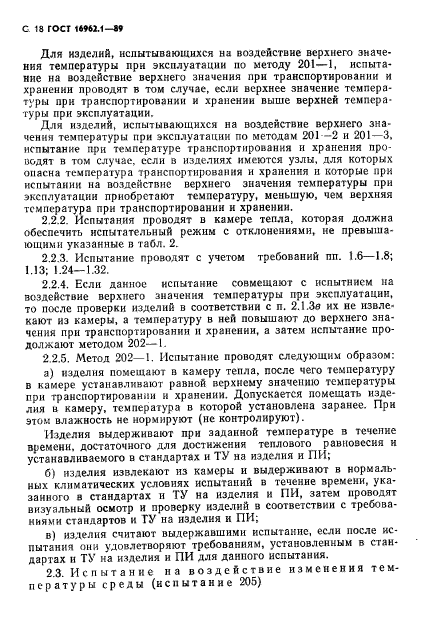 С. 18 ГОСТ 16962.1—89

Для изделий, испытывающихся на воздействие верхнего значения температуры при эксплуатации по методу 201—1, испытание на воздействие верхнего значения при транспортировании и хранении проводят в том случае, если верхнее значение температуры при транспортировании и хранении выше верхней температуры при эксплуатации.

Для изделий, испытывающихся на воздействие верхнего значения температуры при эксплуатации по методам 201—2 и 201—3, испытание при температуре транспортирования и хранения проводят в том случае, если в изделиях имеются узлы, для которых опасна температура транспортирования и хранения и которые при испытании на воздействие верхнего значения температуры при эксплуатации приобретают температуру, меньшую, чем верхняя температура при транспортировании и хранении.

2.2.2. Испытания проводят в камере тепла, которая должна обеспечить испытательный режим с отклонениями, не превышающими указанные в табл. 2.

2.2.3. Испытание проводят с учетом требований пп. 1.6—1.8; 1.13; 1.24—1.32.

2.2.4. Если данное испытание совмещают с испытнием на воздействие верхнего значения температуры при эксплуатации, то после проверки изделий в соответствии с п. 2.1.3в их не извлекают из камеры, а температуру в ней повышают до верхнего значения при транспортировании и хранении, а затем испытание продолжают методом 202—1.

2.2.5. Метод 202—1. Испытание проводят следующим образом:

а) изделия помещают в камеру тепла, после чего температуру в камере устанавливают равной верхнему значению температуры при транспортировании и хранении. Допускается помещать изделия в камеру, температура в которой установлена заранее. При этом влажность не нормируют (не контролируют).

Изделия выдерживают при заданной температуре в течение времени, достаточного для достижения теплового равновесия и устанавливаемого в стандартах и ТУ на изделия и ПИ;

б) изделия извлекают из камеры и выдерживают в нормальных климатических условиях испытаний в течение времени, указанного в стандартах и ТУ на изделия и ПИ, затем проводят визуальный осмотр и проверку изделий в соответствии с требованиями стандартов и ТУ на изделия и ПИ;

в) изделия считают выдержавшими испытание, если после испытания они удовлетворяют требованиям, установленным в стандартах и ТУ на изделия и ПИ для данного испытания.

2.3. Испытание на воздействие изменения температуры среды (испытание 205)